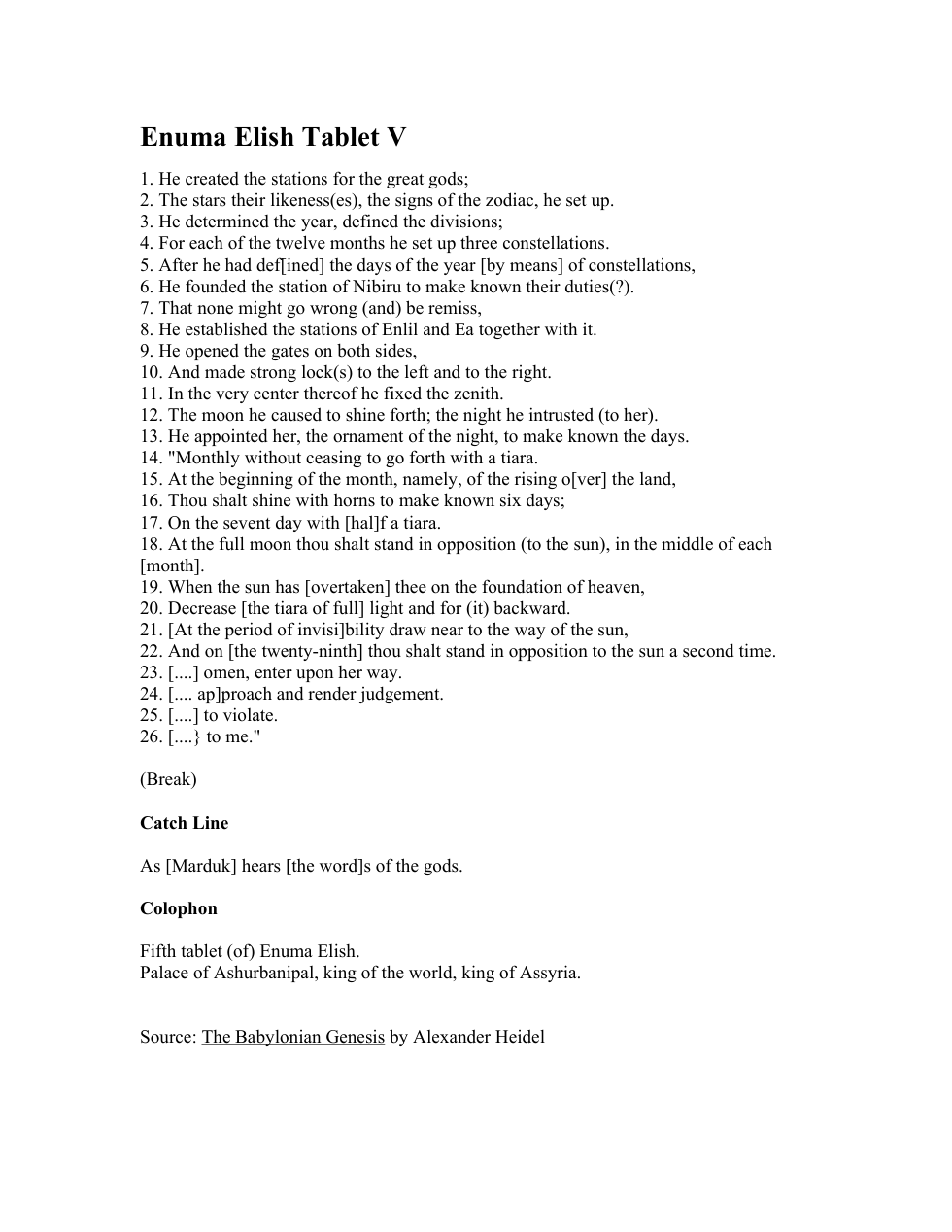 Enuma Elish Tablet V

1. He created the stations for the great gods;
2. The stars their likeness(es), the signs of the zodiac, he set up.
3. He determined the year, defined the divisions;
4. For each of the twelve months he set up three constellations.
5. After he had def[ined] the days of the year [by means] of constellations,
6. He founded the station of Nibiru to make known their duties(?).
7. That none might go wrong (and) be remiss,
8. He established the stations of Enlil and Ea together with it.
9. He opened the gates on both sides,
10. And made strong lock(s) to the left and to the right.
11. In the very center thereof he fixed the zenith.
12. The moon he caused to shine forth; the night he intrusted (to her).
13. He appointed her, the ornament of the night, to make known the days.
14. "Monthly without ceasing to go forth with a tiara.
15. At the beginning of the month, namely, of the rising o[ver] the land,
16. Thou shalt shine with horns to make known six days;
17. On the sevent day with [hal]f a tiara.
18. At the full moon thou shalt stand in opposition (to the sun), in the middle of each [month].
19. When the sun has [overtaken] thee on the foundation of heaven,
20. Decrease [the tiara of full] light and for (it) backward.
21. [At the period of invisi]bility draw near to the way of the sun,
22. And on [the twenty-ninth] thou shalt stand in opposition to the sun a second time.
23. [....] omen, enter upon her way.
24. [.... ap]proach and render judgement.
25. [....] to violate.
26. [....} to me."

(Break)

Catch Line

As [Marduk] hears [the word]s of the gods.

Colophon

Fifth tablet (of) Enuma Elish.
Palace of Ashurbanipal, king of the world, king of Assyria.

Source: The Babylonian Genesis by Alexander Heidel